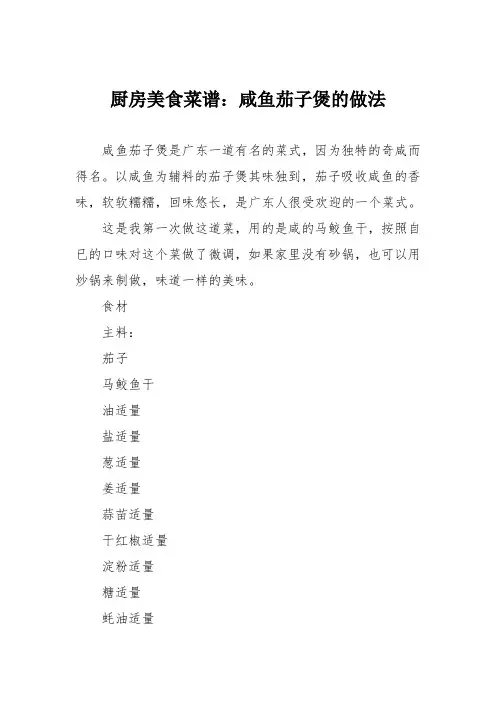 厨房美食菜谱：咸鱼茄子煲的做法

咸鱼茄子煲是广东一道有名的菜式，因为独特的奇咸而得名。以咸鱼为辅料的茄子煲其味独到，茄子吸收咸鱼的香味，软软糯糯，回味悠长，是广东人很受欢迎的一个菜式。

这是我第一次做这道菜，用的是咸的马鲛鱼干，按照自已的口味对这个菜做了微调，如果家里没有砂锅，也可以用炒锅来制做，味道一样的美味。

食材

主料：

茄子

马鲛鱼干

油适量

盐适量

葱适量

姜适量

蒜苗适量

干红椒适量

淀粉适量

糖适量

蚝油适量